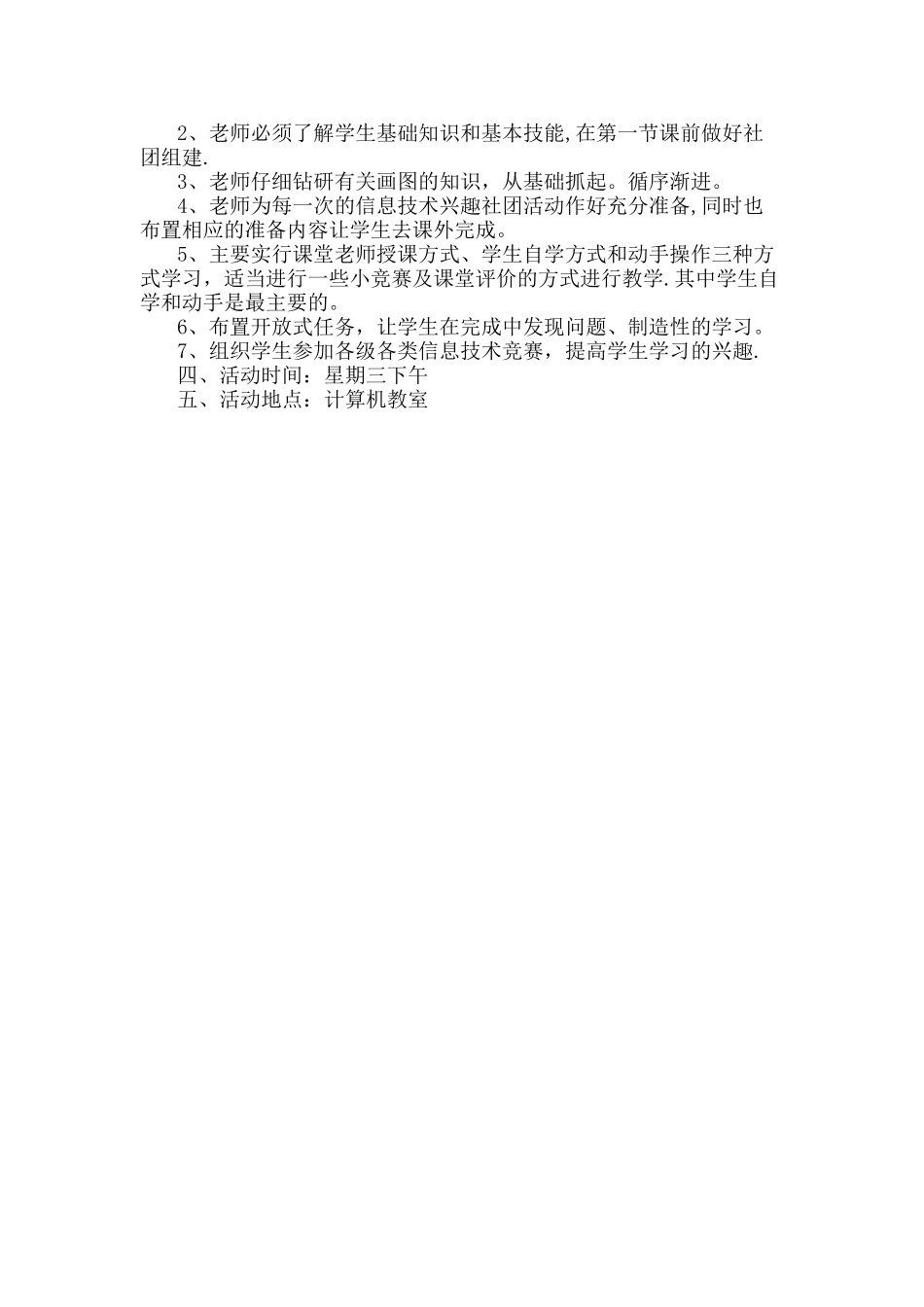 2、老师必须了解学生基础知识和基本技能,在第一节课前做好社团组建.

3、老师仔细钻研有关画图的知识，从基础抓起。循序渐进。

4、老师为每一次的信息技术兴趣社团活动作好充分准备,同时也布置相应的准备内容让学生去课外完成。

5、主要实行课堂老师授课方式、学生自学方式和动手操作三种方式学习，适当进行一些小竞赛及课堂评价的方式进行教学.其中学生自学和动手是最主要的。

6、布置开放式任务，让学生在完成中发现问题、制造性的学习。

7、组织学生参加各级各类信息技术竞赛，提高学生学习的兴趣.

四、活动时间：星期三下午

五、活动地点：计算机教室